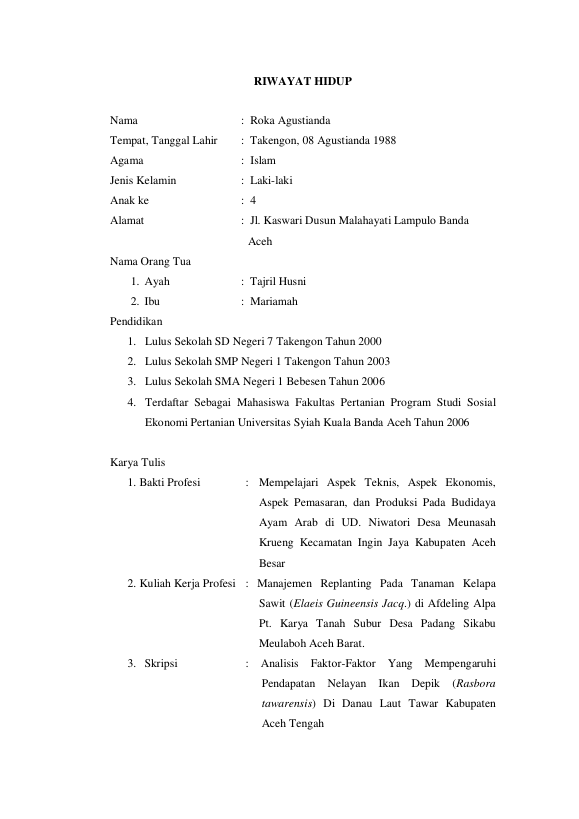 RIWAYAT HIDUP

Nama : Roka Agustianda
Tempat, Tanggal Lahir : Takengon, 08 Agustianda 1988
Agama : Islam
Jenis Kelamin : Laki-laki
Anak ke : 4
Alamat : Jl. Kaswari Dusun Malahayati Lampulo Banda Aceh
Nama Orang Tua
1. Ayah : Tajril Husni
2. Ibu : Mariamah
Pendidikan
1. Lulus Sekolah SD Negeri 7 Takengon Tahun 2000
2. Lulus Sekolah SMP Negeri 1 Takengon Tahun 2003
3. Lulus Sekolah SMA Negeri 1 Bebesen Tahun 2006
4. Terdaftar Sebagai Mahasiswa Fakultas Pertanian Program Studi Sosial Ekonomi Pertanian Universitas Syiah Kuala Banda Aceh Tahun 2006

Karya Tulis
1. Bakti Profesi : Mempelajari Aspek Teknis, Aspek Ekonomis, Aspek Pemasaran, dan Produksi Pada Budidaya Ayam Arab di UD. Niwatori Desa Meunasah Krueng Kecamatan Ingin Jaya Kabupaten Aceh Besar
2. Kuliah Kerja Profesi : Manajemen Replanting Pada Tanaman Kelapa Sawit (Elaeis Guineensis Jacq.) di Afdeling Alpa Pt. Karya Tanah Subur Desa Padang Sikabu Meulaboh Aceh Barat.
3. Skripsi : Analisis Faktor-Faktor Yang Mempengaruhi Pendapatan Nelayan Ikan Depik (Rasbora tawarensis) Di Danau Laut Tawar Kabupaten Aceh Tengah